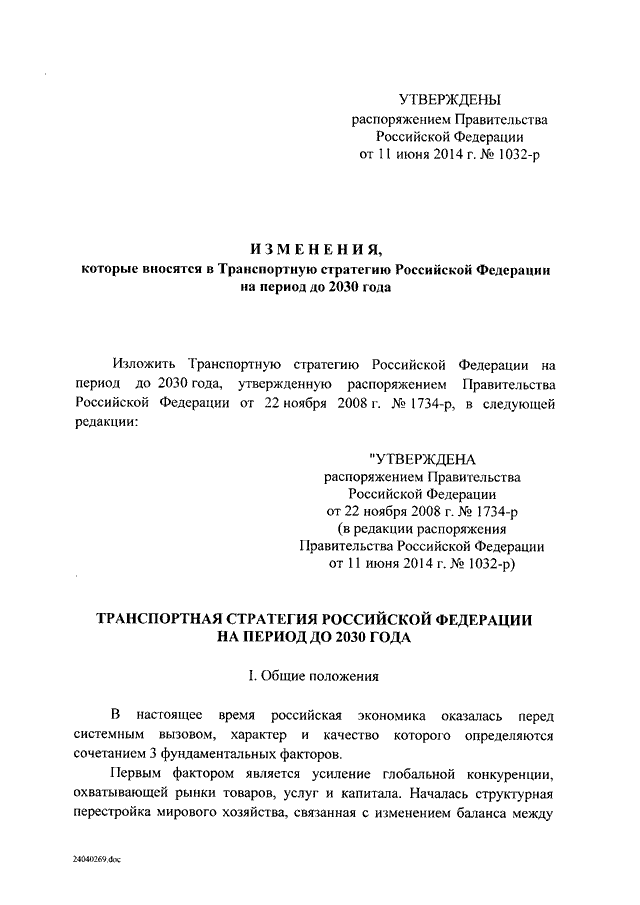 УТВЕРЖДЕНЫ
распоряжением Правительства
Российской Федерации
от 11 июня 2014 г. № 1032-р

ИЗМЕНЕНИЯ,
которые вносятся в Транспортную стратегию Российской Федерации
на период до 2030 года

Изложить Транспортную стратегию Российской Федерации на период до 2030 года, утвержденную распоряжением Правительства Российской Федерации от 22 ноября 2008 г. № 1734-р, в следующей редакции:

"УТВЕРЖДЕНА
распоряжением Правительства
Российской Федерации
от 22 ноября 2008 г. № 1734-р
(в редакции распоряжения
Правительства Российской Федерации
от 11 июня 2014 г. № 1032-р)

ТРАНСПОРТНАЯ СТРАТЕГИЯ РОССИЙСКОЙ ФЕДЕРАЦИИ
НА ПЕРИОД ДО 2030 ГОДА

I. Общие положения

В настоящее время российская экономика оказалась перед системным вызовом, характер и качество которого определяются сочетанием 3 фундаментальных факторов.

Первым фактором является усиление глобальной конкуренции, охватывающей рынки товаров, услуг и капитала. Началась структурная перестройка мирового хозяйства, связанная с изменением баланса между

24040269.doc